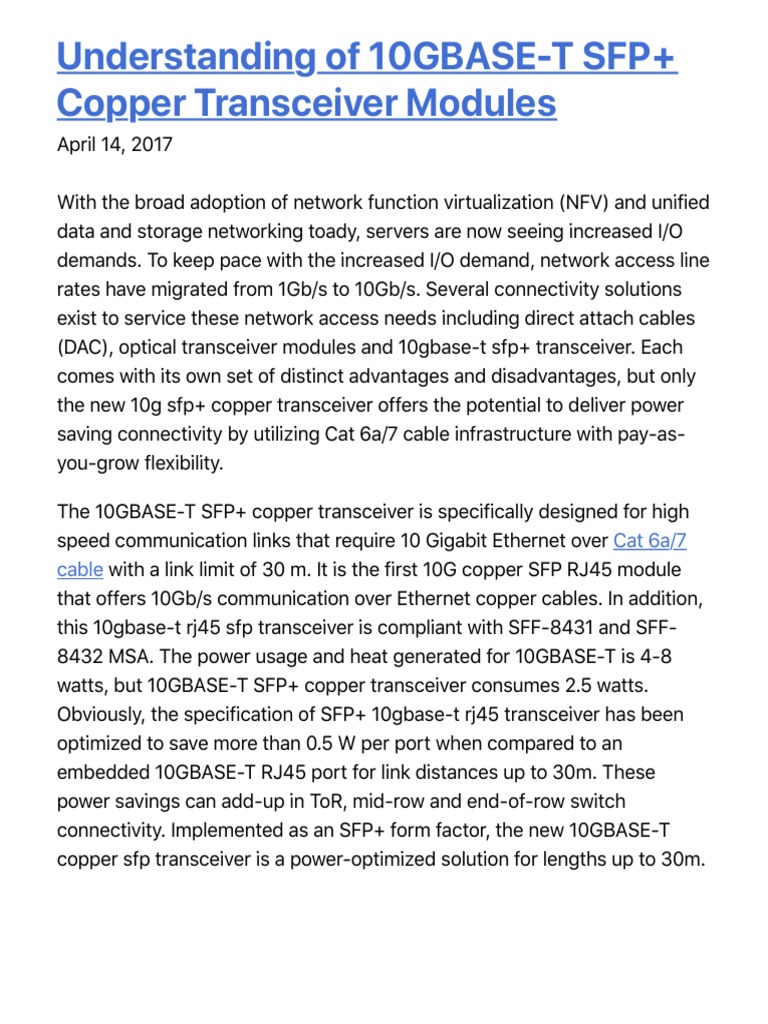 Understanding of 10GBASE-T SFP+ Copper Transceiver Modules

April 14, 2017

With the broad adoption of network function virtualization (NFV) and unified data and storage networking toady, servers are now seeing increased I/O demands. To keep pace with the increased I/O demand, network access line rates have migrated from 1Gb/s to 10Gb/s. Several connectivity solutions exist to service these network access needs including direct attach cables (DAC), optical transceiver modules and 10gbase-t sfp+ transceiver. Each comes with its own set of distinct advantages and disadvantages, but only the new 10g sfp+ copper transceiver offers the potential to deliver power saving connectivity by utilizing Cat 6a/7 cable infrastructure with pay-as-you-grow flexibility.

The 10GBASE-T SFP+ copper transceiver is specifically designed for high speed communication links that require 10 Gigabit Ethernet over Cat 6a/7 cable with a link limit of 30 m. It is the first 10G copper SFP RJ45 module that offers 10Gb/s communication over Ethernet copper cables. In addition, this 10gbase-t rj45 sfp transceiver is compliant with SFF-8431 and SFF-8432 MSA. The power usage and heat generated for 10GBASE-T is 4-8 watts, but 10GBASE-T SFP+ copper transceiver consumes 2.5 watts. Obviously, the specification of SFP+ 10gbase-t rj45 transceiver has been optimized to save more than 0.5 W per port when compared to an embedded 10GBASE-T RJ45 port for link distances up to 30m. These power savings can add-up in ToR, mid-row and end-of-row switch connectivity. Implemented as an SFP+ form factor, the new 10GBASE-T copper sfp transceiver is a power-optimized solution for lengths up to 30m.